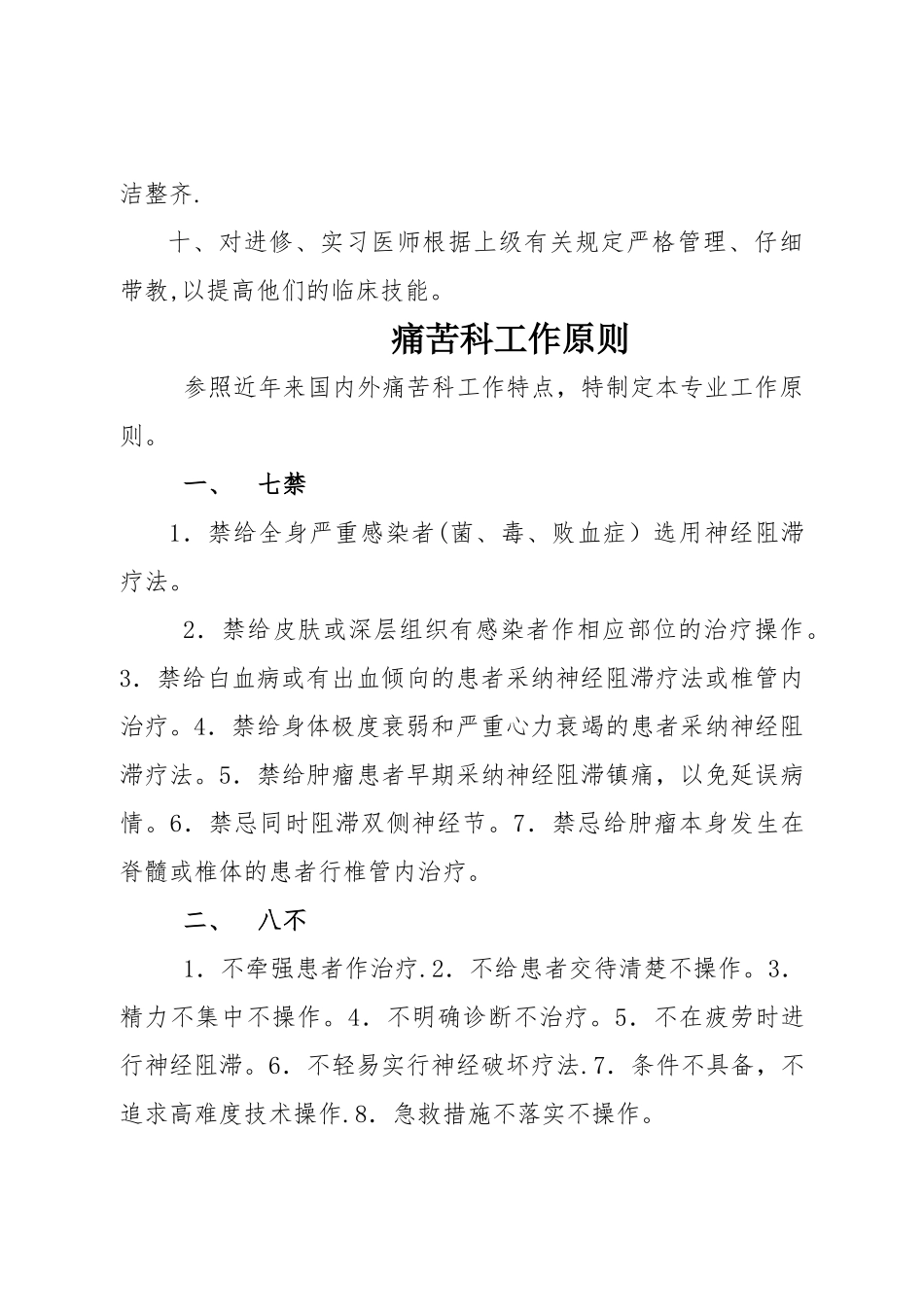 洁整齐.

十、对进修、实习医师根据上级有关规定严格管理、仔细带教,以提高他们的临床技能。

痛苦科工作原则

参照近年来国内外痛苦科工作特点，特制定本专业工作原则。

一、　七禁

1．禁给全身严重感染者(菌、毒、败血症）选用神经阻滞疗法。

2．禁给皮肤或深层组织有感染者作相应部位的治疗操作。3．禁给白血病或有出血倾向的患者采纳神经阻滞疗法或椎管内治疗。4．禁给身体极度衰弱和严重心力衰竭的患者采纳神经阻滞疗法。5．禁给肿瘤患者早期采纳神经阻滞镇痛，以免延误病情。6．禁忌同时阻滞双侧神经节。7．禁忌给肿瘤本身发生在脊髓或椎体的患者行椎管内治疗。

二、　八不

1．不牵强患者作治疗.2．不给患者交待清楚不操作。3．精力不集中不操作。4．不明确诊断不治疗。5．不在疲劳时进行神经阻滞。6．不轻易实行神经破坏疗法.7．条件不具备，不追求高难度技术操作.8．急救措施不落实不操作。